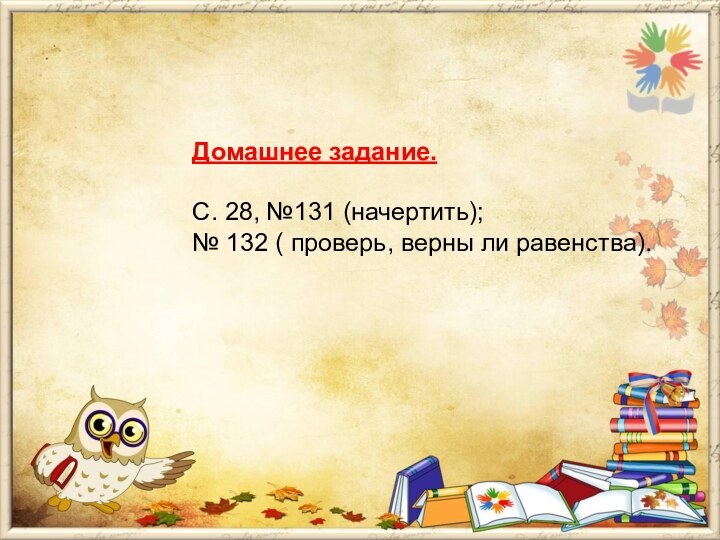 Домашнее задание.

С. 28, №131 (начертить);
№ 132 ( проверь, верны ли равенства).